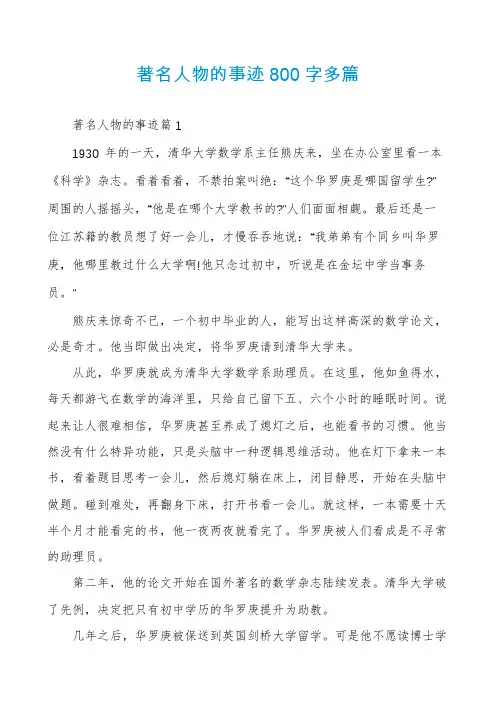 著名人物的事迹800字多篇

著名人物的事迹篇1

1930年的一天，清华大学数学系主任熊庆来，坐在办公室里看一本《科学》杂志。看着看着，不禁拍案叫绝："这个华罗庚是哪国留学生?"周围的人摇摇头，"他是在哪个大学教书的?"人们面面相觑。最后还是一位江苏籍的教员想了好一会儿，才慢吞吞地说："我弟弟有个同乡叫华罗庚，他哪里教过什么大学啊!他只念过初中，听说是在金坛中学当事务员。"

熊庆来惊奇不已，一个初中毕业的人，能写出这样高深的数学论文，必是奇才。他当即做出决定，将华罗庚请到清华大学来。

从此，华罗庚就成为清华大学数学系助理员。在这里，他如鱼得水，每天都游弋在数学的海洋里，只给自己留下五、六个小时的睡眠时间。说起来让人很难相信，华罗庚甚至养成了熄灯之后，也能看书的习惯。他当然没有什么特异功能，只是头脑中一种逻辑思维活动。他在灯下拿来一本书，看着题目思考一会儿，然后熄灯躺在床上，闭目静思，开始在头脑中做题。碰到难处，再翻身下床，打开书看一会儿。就这样，一本需要十天半个月才能看完的书，他一夜两夜就看完了。华罗庚被人们看成是不寻常的助理员。

第二年，他的论文开始在国外著名的数学杂志陆续发表。清华大学破了先例，决定把只有初中学历的华罗庚提升为助教。

几年之后，华罗庚被保送到英国剑桥大学留学。可是他不愿读博士学